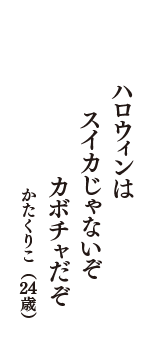 ハロウィンは
スイカじゃないぞ
カボチャだぞ
かたくりこ（24歳）